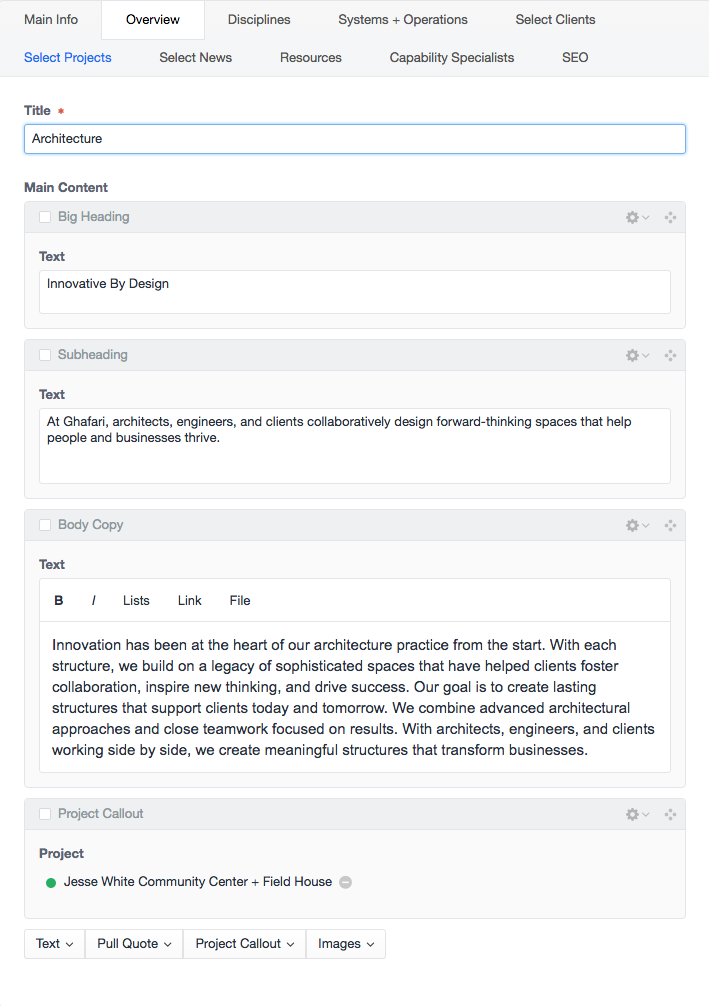 Main Info
Overview
Disciplines
Systems + Operations
Select Clients
Select Projects
Select News
Resources
Capability Specialists
SEO

Title *
Architecture

Main Content

Big Heading

Text
Innovative By Design

Subheading

Text
At Ghafari, architects, engineers, and clients collaboratively design forward-thinking spaces that help people and businesses thrive.

Body Copy

Text
B I Lists Link File

Innovation has been at the heart of our architecture practice from the start. With each structure, we build on a legacy of sophisticated spaces that have helped clients foster collaboration, inspire new thinking, and drive success. Our goal is to create lasting structures that support clients today and tomorrow. We combine advanced architectural approaches and close teamwork focused on results. With architects, engineers, and clients working side by side, we create meaningful structures that transform businesses.

Project Callout

Project
Jesse White Community Center + Field House

Text
Pull Quote
Project Callout
Images